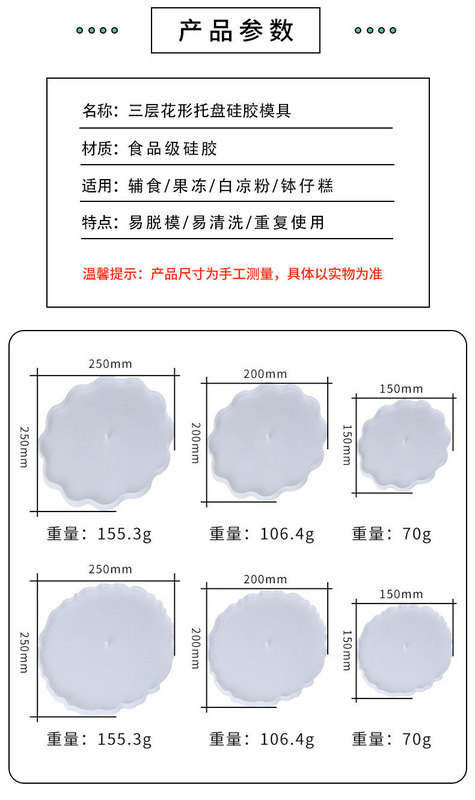 产品参数

名称：三层花形托盘硅胶模具

材质：食品级硅胶

适用：辅食/果冻/白凉粉/钵仔糕

特点：易脱模/易清洗/重复使用

温馨提示：产品尺寸为手工测量，具体以实物为准

250mm
250mm
重量：155.3g

200mm
200mm
重量：106.4g

150mm
150mm
重量：70g

250mm
250mm
重量：155.3g

200mm
200mm
重量：106.4g

150mm
150mm
重量：70g